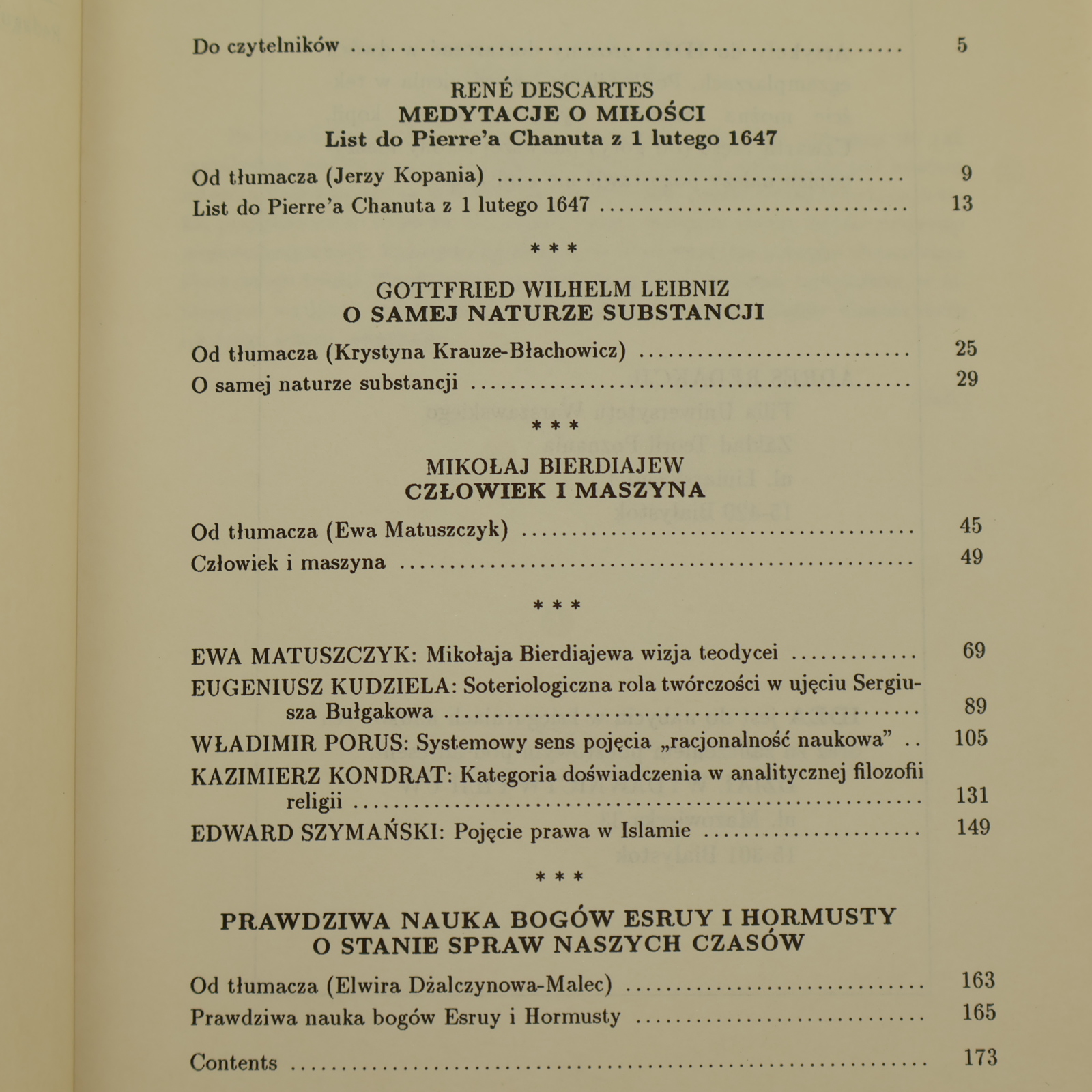 Do czytelników 5

RENÉ DESCARTES
MEDYTACJE O MIŁOŚCI
List do Pierre'a Chanuta z 1 lutego 1647

Od tłumacza (Jerzy Kopania) 9
List do Pierre'a Chanuta z 1 lutego 1647 13

* * *

GOTTFRIED WILHELM LEIBNIZ
O SAMEJ NATURZE SUBSTANCJI

Od tłumacza (Krystyna Krauze-Błachowicz) 25
O samej naturze substancji 29

* * *

MIKOŁAJ BIERDIAJEW
CZŁOWIEK I MASZYNA

Od tłumacza (Ewa Matuszczyk) 45
Człowiek i maszyna 49

* * *

EWA MATUSZCZYK: Mikołaja Bierdiajewa wizja teodycei 69
EUGENIUSZ KUDZIELA: Soteriologiczna rola twórczości w ujęciu Sergiusza Bułgakowa 89
WŁADIMIR PORUS: Systemowy sens pojęcia „racjonalność naukowa" 105
KAZIMIERZ KONDRAT: Kategoria doświadczenia w analitycznej filozofii religii 131
EDWARD SZYMAŃSKI: Pojęcie prawa w Islamie 149

* * *

PRAWDZIWA NAUKA BOGÓW ESRUY I HORMUSTY
O STANIE SPRAW NASZYCH CZASÓW

Od tłumacza (Elwira Dżalczynowa-Malec) 163
Prawdziwa nauka bogów Esruy i Hormusty 165

Contents 173